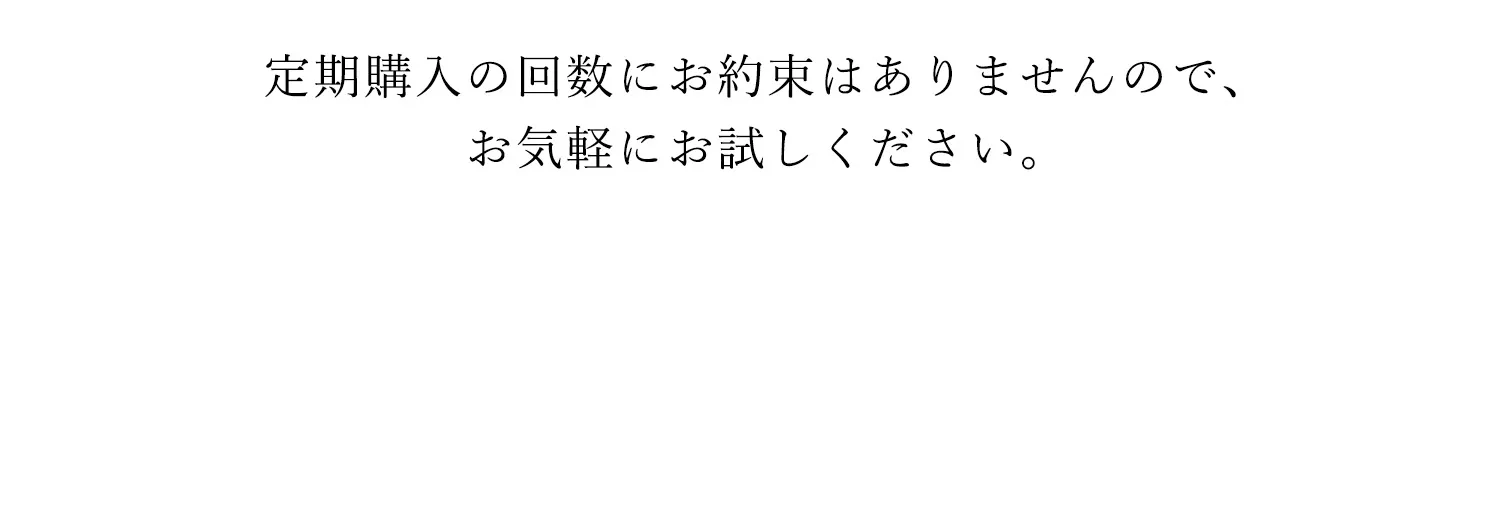 定期購入の回数にお約束はありませんので、
お気軽にお試しください。